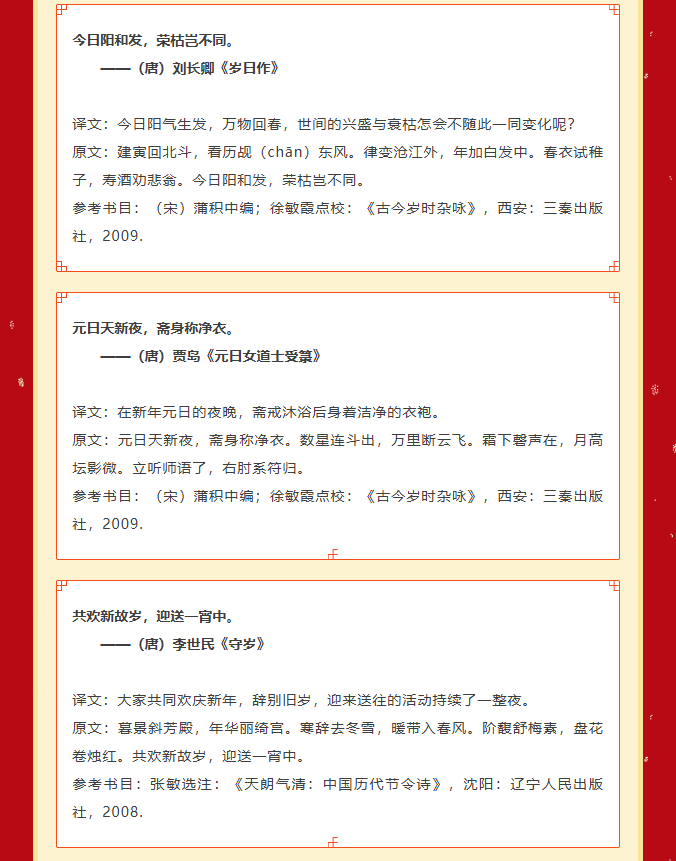 今日阳和发，荣枯岂不同。

——（唐）刘长卿《岁日作》

译文：今日阳气生发，万物回春，世间的兴盛与衰枯怎会不随此一同变化呢？

原文：建寅回北斗，看历觇（chān）东风。律变沧江外，年加白发中。春衣试稚子，寿酒劝悲翁。今日阳和发，荣枯岂不同。

参考书目：（宋）蒲积中编；徐敏霞点校：《古今岁时杂咏》，西安：三秦出版社，2009.

元日天新夜，斋身称净衣。

——（唐）贾岛《元日女道士受箓》

译文：在新年元日的夜晚，斋戒沐浴后身着洁净的衣袍。

原文：元日天新夜，斋身称净衣。数星连斗出，万里断云飞。霜下磬声在，月高坛影微。立听师语了，右肘系符归。

参考书目：（宋）蒲积中编；徐敏霞点校：《古今岁时杂咏》，西安：三秦出版社，2009.

共欢新故岁，迎送一宵中。

——（唐）李世民《守岁》

译文：大家共同欢庆新年，辞别旧岁，迎来送往的活动持续了一整夜。

原文：暮景斜芳殿，年华丽绮宫。寒辞去冬雪，暖带入春风。阶馥舒梅素，盘花卷烛红。共欢新故岁，迎送一宵中。

参考书目：张敏选注：《天朗气清：中国历代节令诗》，沈阳：辽宁人民出版社，2008.